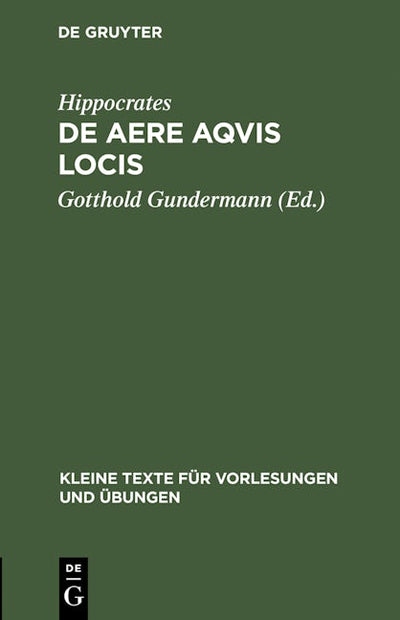 DE GRUYTER

Hippocrates

DE AERE AQVIS LOCIS

Gotthold Gundermann (Ed.)

KLEINE TEXTE FÜR VORLESUNGEN UND ÜBUNGEN

DE
G